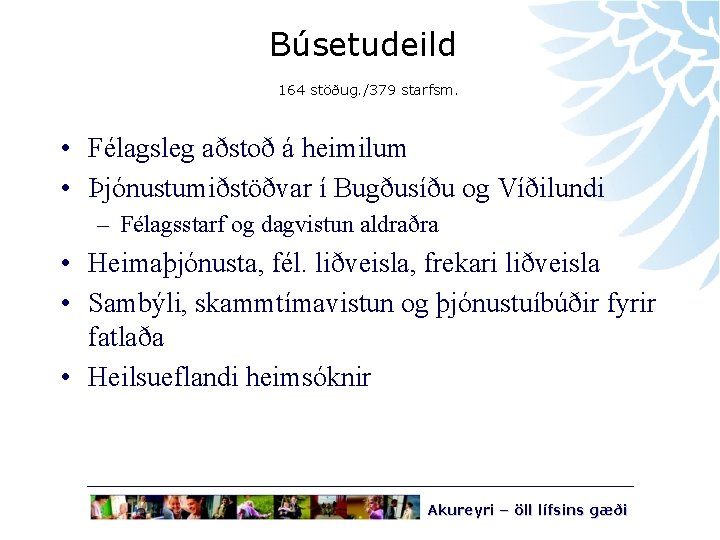 Búsetudeild

164 stöðug./379 starfsm.

• Félagsleg aðstoð á heimilum
• Þjónustumiðstöðvar í Bugðusíðu og Víðilundi
– Félagsstarf og dagvistun aldraðra
• Heimaþjónusta, fél. liðveisla, frekari liðveisla
• Sambýli, skammtímavistun og þjónustuíbúðir fyrir fatlaða
• Heilsueflandi heimsóknir

Akureyri – öll lífsins gæði